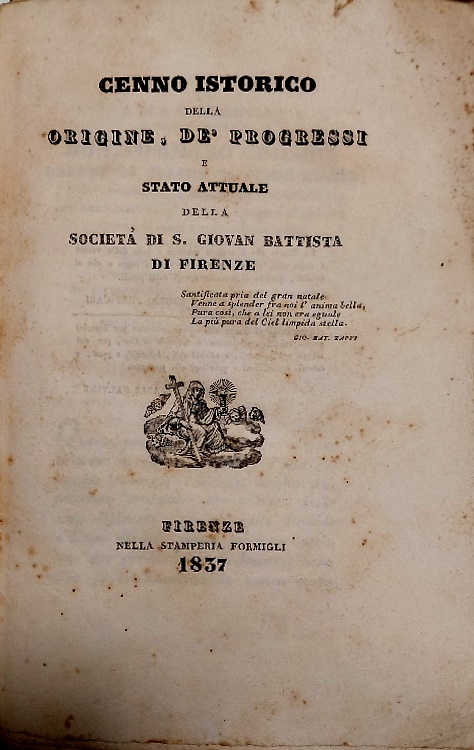 CENNO ISTORICO

DELLA

ORIGINE, DE' PROGRESSI

E

STATO ATTUALE

DELLA

SOCIETÀ DI S. GIOVAN BATTISTA

DI FIRENZE

Santificata pria del gran natale
Venne a splender fra noi l' anima bella,
Pura così, che a lei non era eguale
La più pura del Ciel limpida stella.

GIO. BAT. ZAPPI

FIRENZE
NELLA STAMPERIA FORMIGLI
1837